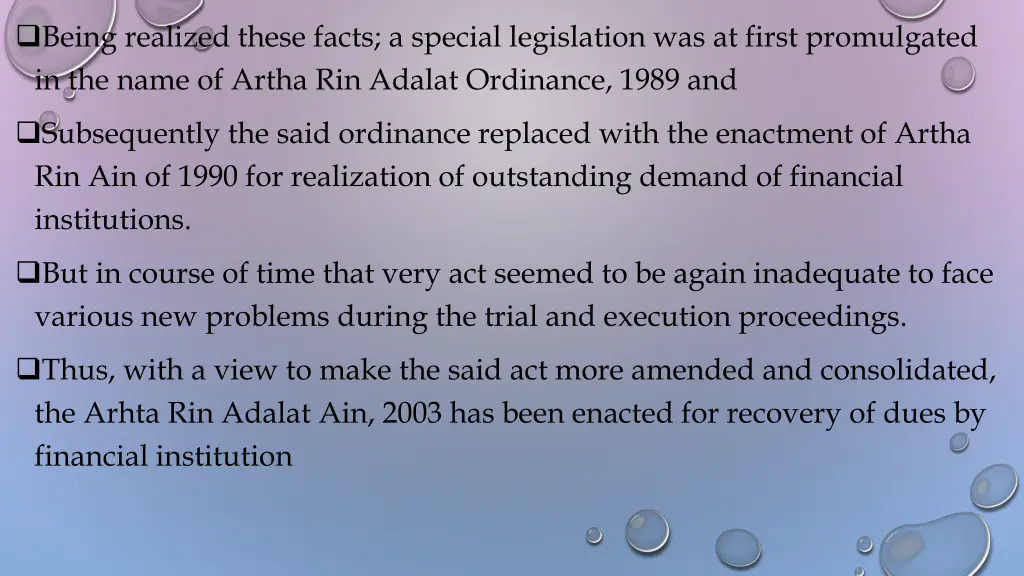 ❑Being realized these facts; a special legislation was at first promulgated in the name of Artha Rin Adalat Ordinance, 1989 and

❑Subsequently the said ordinance replaced with the enactment of Artha Rin Ain of 1990 for realization of outstanding demand of financial institutions.

❑But in course of time that very act seemed to be again inadequate to face various new problems during the trial and execution proceedings.

❑Thus, with a view to make the said act more amended and consolidated, the Arhta Rin Adalat Ain, 2003 has been enacted for recovery of dues by financial institution